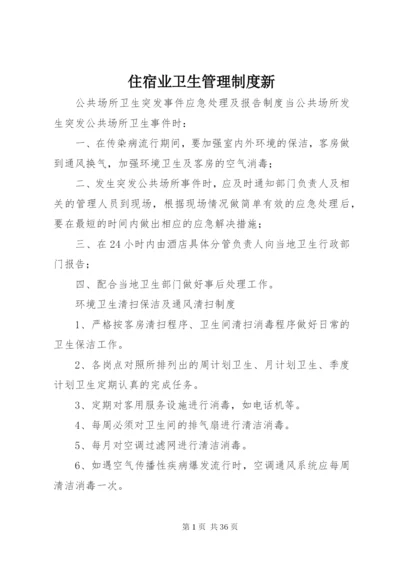 住宿业卫生管理制度新

公共场所卫生突发事件应急处理及报告制度当公共场所发生突发公共场所卫生事件时：

一、在传染病流行期间，要加强室内外环境的保洁，客房做到通风换气，加强环境卫生及客房的空气消毒；

二、发生突发公共场所事件时，应及时通知部门负责人及相关的管理人员到现场，根据现场情况做简单有效的应急处理后，要在最短的时间内做出相应的应急解决措施；

三、在24小时内由酒店具体分管负责人向当地卫生行政部门报告；

四、配合当地卫生部门做好事后处理工作。

环境卫生清扫保洁及通风清扫制度

1、严格按客房清扫程序、卫生间清扫消毒程序做好日常的卫生保洁工作。

2、各岗点对照所排列出的周计划卫生、月计划卫生、季度计划卫生定期认真的完成任务。

3、定期对客用服务设施进行消毒，如电话机等。

4、每周必须对卫生间的排气扇进行清洁消毒。

5、每月对空调过滤网进行清洁消毒。

6、如遇空气传播性疾病爆发流行时，空调通风系统应每周清洁消毒一次。

第1页 共36页